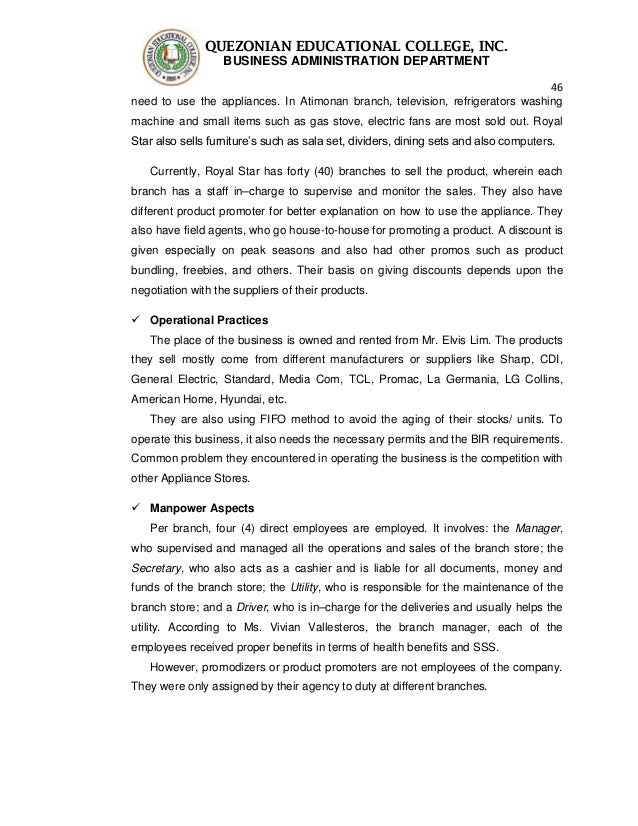 QUEZONIAN EDUCATIONAL COLLEGE, INC.
BUSINESS ADMINISTRATION DEPARTMENT

46

need to use the appliances. In Atimonan branch, television, refrigerators washing machine and small items such as gas stove, electric fans are most sold out. Royal Star also sells furniture's such as sala set, dividers, dining sets and also computers.

Currently, Royal Star has forty (40) branches to sell the product, wherein each branch has a staff in–charge to supervise and monitor the sales. They also have different product promoter for better explanation on how to use the appliance. They also have field agents, who go house-to-house for promoting a product. A discount is given especially on peak seasons and also had other promos such as product bundling, freebies, and others. Their basis on giving discounts depends upon the negotiation with the suppliers of their products.

✓ Operational Practices
The place of the business is owned and rented from Mr. Elvis Lim. The products they sell mostly come from different manufacturers or suppliers like Sharp, CDI, General Electric, Standard, Media Com, TCL, Promac, La Germania, LG Collins, American Home, Hyundai, etc.
They are also using FIFO method to avoid the aging of their stocks/ units. To operate this business, it also needs the necessary permits and the BIR requirements. Common problem they encountered in operating the business is the competition with other Appliance Stores.

✓ Manpower Aspects
Per branch, four (4) direct employees are employed. It involves: the Manager, who supervised and managed all the operations and sales of the branch store; the Secretary, who also acts as a cashier and is liable for all documents, money and funds of the branch store; the Utility, who is responsible for the maintenance of the branch store; and a Driver, who is in–charge for the deliveries and usually helps the utility. According to Ms. Vivian Vallesteros, the branch manager, each of the employees received proper benefits in terms of health benefits and SSS.
However, promodizers or product promoters are not employees of the company. They were only assigned by their agency to duty at different branches.